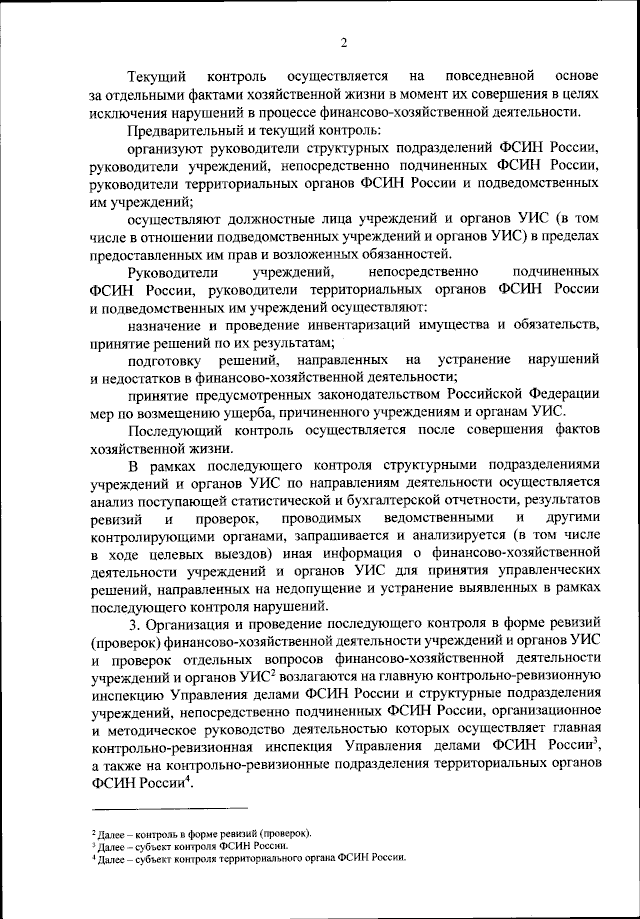 2

Текущий контроль осуществляется на повседневной основе за отдельными фактами хозяйственной жизни в момент их совершения в целях исключения нарушений в процессе финансово-хозяйственной деятельности.

Предварительный и текущий контроль:

организуют руководители структурных подразделений ФСИН России, руководители учреждений, непосредственно подчиненных ФСИН России, руководители территориальных органов ФСИН России и подведомственных им учреждений;

осуществляют должностные лица учреждений и органов УИС (в том числе в отношении подведомственных учреждений и органов УИС) в пределах предоставленных им прав и возложенных обязанностей.

Руководители учреждений, непосредственно подчиненных ФСИН России, руководители территориальных органов ФСИН России и подведомственных им учреждений осуществляют:

назначение и проведение инвентаризаций имущества и обязательств, принятие решений по их результатам;

подготовку решений, направленных на устранение нарушений и недостатков в финансово-хозяйственной деятельности;

принятие предусмотренных законодательством Российской Федерации мер по возмещению ущерба, причиненного учреждениям и органам УИС.

Последующий контроль осуществляется после совершения фактов хозяйственной жизни.

В рамках последующего контроля структурными подразделениями учреждений и органов УИС по направлениям деятельности осуществляется анализ поступающей статистической и бухгалтерской отчетности, результатов ревизий и проверок, проводимых ведомственными и другими контролирующими органами, запрашивается и анализируется (в том числе в ходе целевых выездов) иная информация о финансово-хозяйственной деятельности учреждений и органов УИС для принятия управленческих решений, направленных на недопущение и устранение выявленных в рамках последующего контроля нарушений.

3. Организация и проведение последующего контроля в форме ревизий (проверок) финансово-хозяйственной деятельности учреждений и органов УИС и проверок отдельных вопросов финансово-хозяйственной деятельности учреждений и органов УИС$^2$ возлагаются на главную контрольно-ревизионную инспекцию Управления делами ФСИН России и структурные подразделения учреждений, непосредственно подчиненных ФСИН России, организационное и методическое руководство деятельностью которых осуществляет главная контрольно-ревизионная инспекция Управления делами ФСИН России$^3$, а также на контрольно-ревизионные подразделения территориальных органов ФСИН России$^4$.

$^2$ Далее – контроль в форме ревизий (проверок).
$^3$ Далее – субъект контроля ФСИН России.
$^4$ Далее – субъект контроля территориального органа ФСИН России.